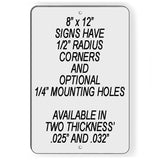 8" x 12"
SIGNS HAVE
1/2" RADIUS
CORNERS
AND
OPTIONAL
1/4" MOUNTING HOLES

AVAILABLE IN
TWO THICKNESS'
.025" AND .032"